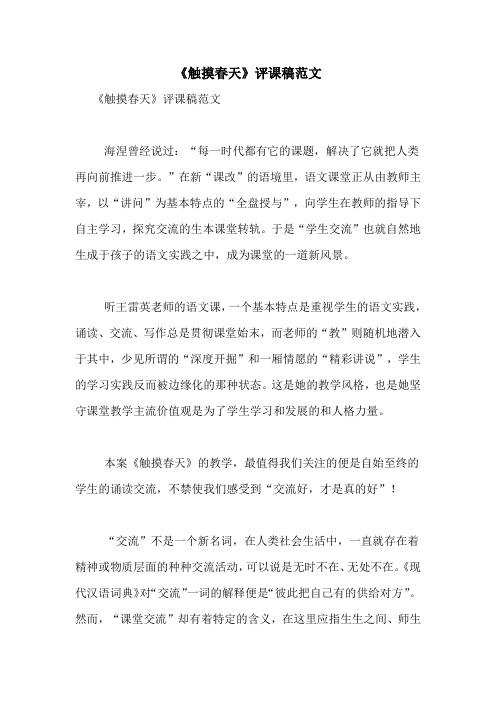 《触摸春天》评课稿范文

《触摸春天》评课稿范文

海涅曾经说过：“每一时代都有它的课题，解决了它就把人类再向前推进一步。”在新“课改”的语境里，语文课堂正从由教师主宰，以“讲问”为基本特点的“全盘授与”，向学生在教师的指导下自主学习，探究交流的生本课堂转轨。于是“学生交流”也就自然地生成于孩子的语文实践之中，成为课堂的一道新风景。

听王雷英老师的语文课，一个基本特点是重视学生的语文实践，诵读、交流、写作总是贯彻课堂始末，而老师的“教”则随机地潜入于其中，少见所谓的“深度开掘”和一厢情愿的“精彩讲说”，学生的学习实践反而被边缘化的那种状态。这是她的教学风格，也是她坚守课堂教学主流价值观是为了学生学习和发展的和人格力量。

本案《触摸春天》的教学，最值得我们关注的便是自始至终的学生的诵读交流，不禁使我们感受到“交流好，才是真的好”！

“交流”不是一个新名词，在人类社会生活中，一直就存在着精神或物质层面的种种交流活动，可以说是无时不在、无处不在。《现代汉语词典》对“交流”一词的解释便是“彼此把自己有的供给对方”。然而，“课堂交流”却有着特定的含义，在这里应指生生之间、师生